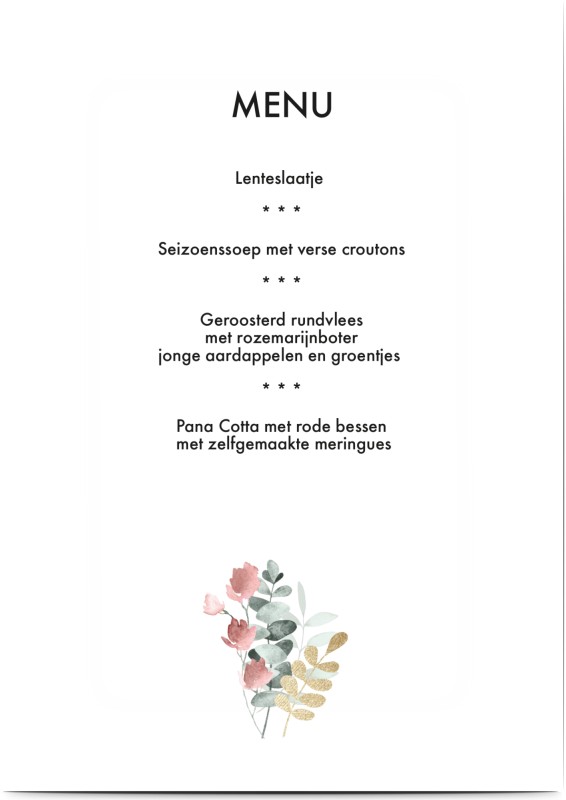 MENU

Lenteslaatje

* * *

Seizoenssoep met verse croutons

* * *

Geroosterd rundvlees
met rozemarijnboter
jonge aardappelen en groentjes

* * *

Pana Cotta met rode bessen
met zelfgemaakte meringues